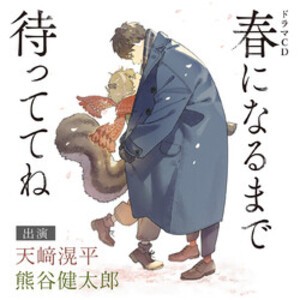 ドラマCD
春になるまで待っててね

出演
天﨑滉平
熊谷健太郎